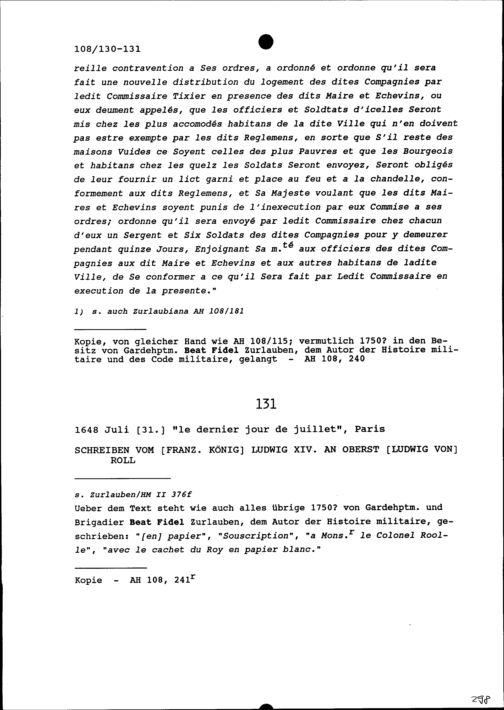 108/130-131

reille contravention a Ses ordres, a ordonné et ordonne qu'il sera fait une nouvelle distribution du logement des dites Compagnies par ledit Commissaire Tixier en presence des dits Maire et Echevins, ou eux deument appelés, que les officiers et Soldtats d'icelles Seront mis chez les plus accomodés habitans de la dite Ville qui n'en doivent pas estre exempte par les dits Reglemens, en sorte que S'il reste des maisons Vuides ce Soyent celles des plus Pauvres et que les Bourgeois et habitans chez les quelz les Soldats Seront envoyez, Seront obligés de leur fournir un lict garni et place au feu et a la chandelle, conformement aux dits Reglemens, et Sa Majeste voulant que les dits Maires et Echevins soyent punis de l'inexecution par eux Commise a ses ordres; ordonne qu'il sera envoyé par ledit Commissaire chez chacun d'eux un Sergent et Six Soldats des dites Compagnies pour y demeurer pendant quinze Jours, Enjoignant Sa m.$^{té}$ aux officiers des dites Compagnies aux dit Maire et Echevins et aux autres habitans de ladite Ville, de Se conformer a ce qu'il Sera fait par Ledit Commissaire en execution de la presente."

1) s. auch Zurlaubiana AH 108/181

Kopie, von gleicher Hand wie AH 108/115; vermutlich 1750? in den Besitz von Gardehptm. Beat Fidel Zurlauben, dem Autor der Histoire militaire und des Code militaire, gelangt - AH 108, 240

131

1648 Juli [31.] "le dernier jour de juillet", Paris

SCHREIBEN VOM [FRANZ. KÖNIG] LUDWIG XIV. AN OBERST [LUDWIG VON] ROLL

s. Zurlauben/HM II 376f
Ueber dem Text steht wie auch alles übrige 1750? von Gardehptm. und Brigadier Beat Fidel Zurlauben, dem Autor der Histoire militaire, geschrieben: "[en] papier", "Souscription", "a Mons.$^{r}$ le Colonel Roolle", "avec le cachet du Roy en papier blanc."

Kopie - AH 108, 241$^{r}$

298